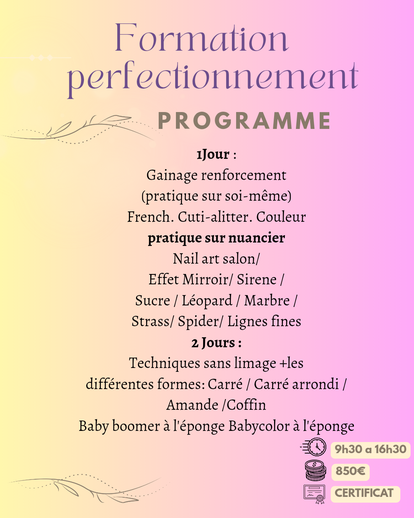 Formation perfectionnement

PROGRAMME

1Jour :
Gainage renforcement
(pratique sur soi-même)
French. Cuti-alitter. Couleur
pratique sur nuancier
Nail art salon/
Effet Mirroir/ Sirene /
Sucre / Léopard / Marbre /
Strass/ Spider/ Lignes fines
2 Jours :
Techniques sans limage +les
différentes formes: Carré / Carré arrondi /
Amande /Coffin
Baby boomer à l'éponge Babycolor à l'éponge

9h30 a 16h30

850€

CERTIFICAT